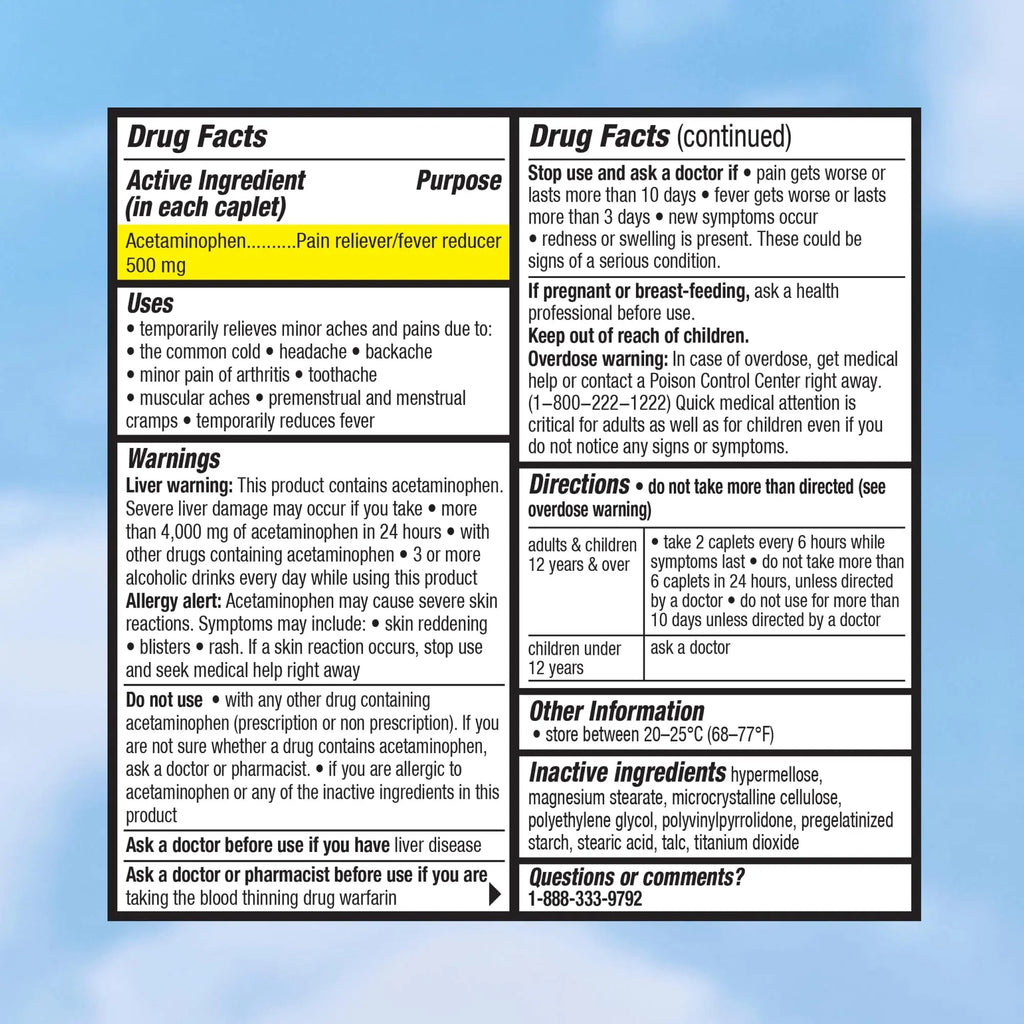 Drug Facts

Active Ingredient (in each caplet) Purpose

Acetaminophen..........Pain reliever/fever reducer 500 mg

Uses
• temporarily relieves minor aches and pains due to: • the common cold • headache • backache • minor pain of arthritis • toothache • muscular aches • premenstrual and menstrual cramps • temporarily reduces fever

Warnings
Liver warning: This product contains acetaminophen. Severe liver damage may occur if you take • more than 4,000 mg of acetaminophen in 24 hours • with other drugs containing acetaminophen • 3 or more alcoholic drinks every day while using this product
Allergy alert: Acetaminophen may cause severe skin reactions. Symptoms may include: • skin reddening • blisters • rash. If a skin reaction occurs, stop use and seek medical help right away

Do not use • with any other drug containing acetaminophen (prescription or non prescription). If you are not sure whether a drug contains acetaminophen, ask a doctor or pharmacist. • if you are allergic to acetaminophen or any of the inactive ingredients in this product

Ask a doctor before use if you have liver disease

Ask a doctor or pharmacist before use if you are taking the blood thinning drug warfarin

Drug Facts (continued)

Stop use and ask a doctor if • pain gets worse or lasts more than 10 days • fever gets worse or lasts more than 3 days • new symptoms occur • redness or swelling is present. These could be signs of a serious condition.

If pregnant or breast-feeding, ask a health professional before use.
Keep out of reach of children.
Overdose warning: In case of overdose, get medical help or contact a Poison Control Center right away. (1–800–222–1222) Quick medical attention is critical for adults as well as for children even if you do not notice any signs or symptoms.

Directions • do not take more than directed (see overdose warning)

| adults & children 12 years & over | • take 2 caplets every 6 hours while symptoms last • do not take more than 6 caplets in 24 hours, unless directed by a doctor • do not use for more than 10 days unless directed by a doctor |
|---|---|
| children under 12 years | ask a doctor |

Other Information
• store between 20–25°C (68–77°F)

Inactive ingredients hypermellose, magnesium stearate, microcrystalline cellulose, polyethylene glycol, polyvinylpyrrolidone, pregelatinized starch, stearic acid, talc, titanium dioxide

Questions or comments?
1-888-333-9792